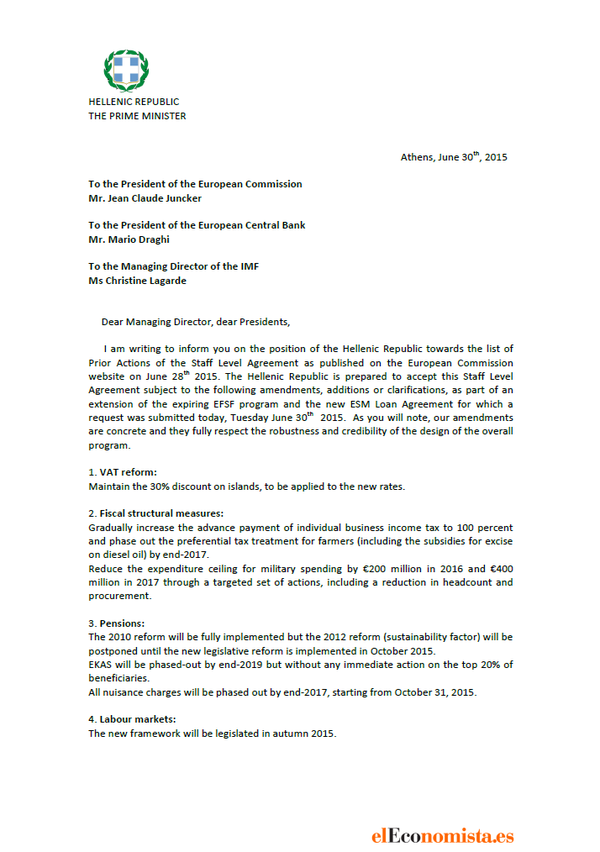 HELLENIC REPUBLIC
THE PRIME MINISTER

Athens, June 30$^{th}$, 2015

To the President of the European Commission
Mr. Jean Claude Juncker

To the President of the European Central Bank
Mr. Mario Draghi

To the Managing Director of the IMF
Ms Christine Lagarde

Dear Managing Director, dear Presidents,

I am writing to inform you on the position of the Hellenic Republic towards the list of Prior Actions of the Staff Level Agreement as published on the European Commission website on June 28$^{th}$ 2015. The Hellenic Republic is prepared to accept this Staff Level Agreement subject to the following amendments, additions or clarifications, as part of an extension of the expiring EFSF program and the new ESM Loan Agreement for which a request was submitted today, Tuesday June 30$^{th}$ 2015. As you will note, our amendments are concrete and they fully respect the robustness and credibility of the design of the overall program.

1. VAT reform:
Maintain the 30% discount on islands, to be applied to the new rates.

2. Fiscal structural measures:
Gradually increase the advance payment of individual business income tax to 100 percent and phase out the preferential tax treatment for farmers (including the subsidies for excise on diesel oil) by end-2017.
Reduce the expenditure ceiling for military spending by €200 million in 2016 and €400 million in 2017 through a targeted set of actions, including a reduction in headcount and procurement.

3. Pensions:
The 2010 reform will be fully implemented but the 2012 reform (sustainability factor) will be postponed until the new legislative reform is implemented in October 2015.
EKAS will be phased-out by end-2019 but without any immediate action on the top 20% of beneficiaries.
All nuisance charges will be phased out by end-2017, starting from October 31, 2015.

4. Labour markets:
The new framework will be legislated in autumn 2015.

elEconomista.es